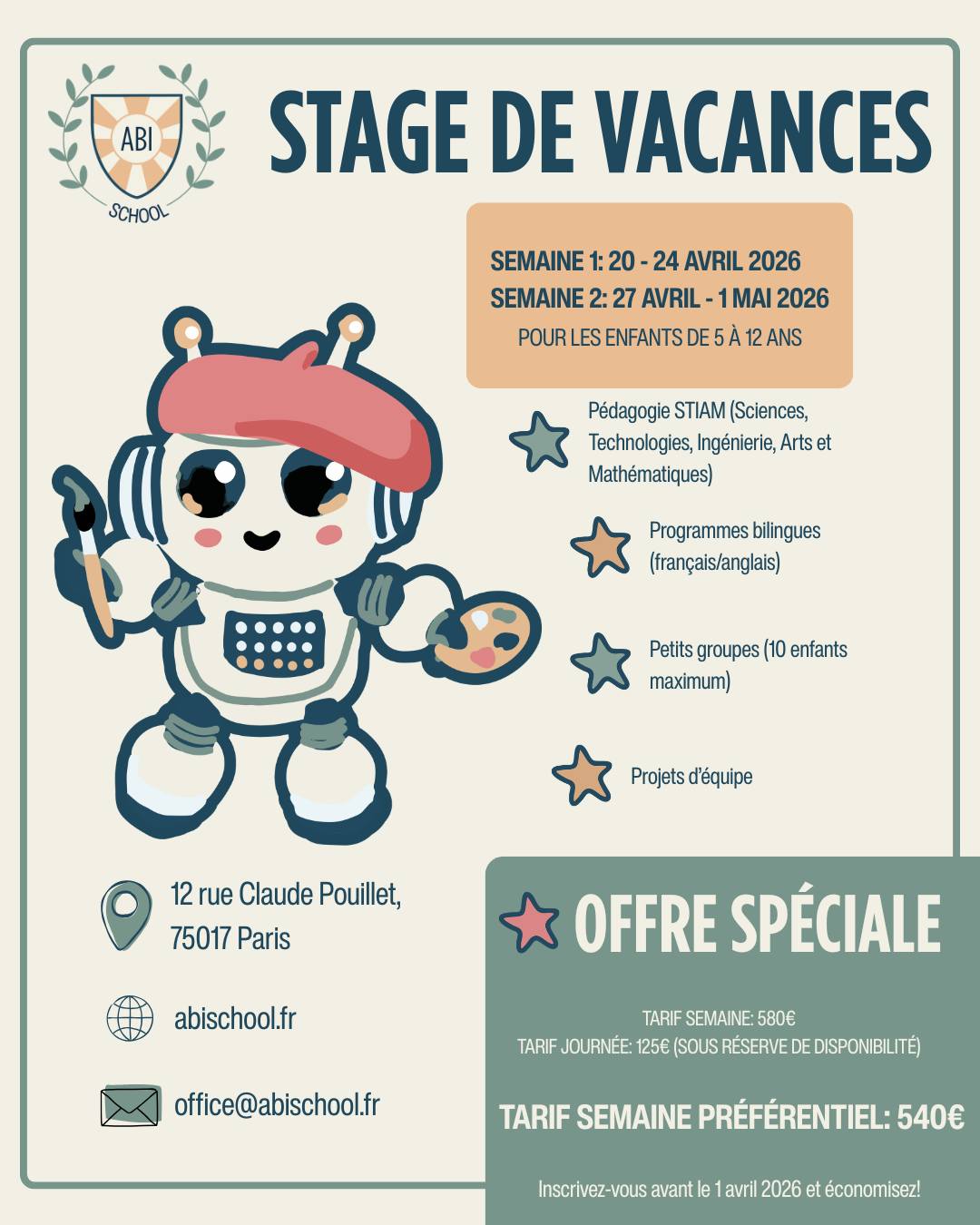 ABI
SCHOOL

STAGE DE VACANCES

SEMAINE 1: 20 - 24 AVRIL 2026
SEMAINE 2: 27 AVRIL - 1 MAI 2026
POUR LES ENFANTS DE 5 À 12 ANS

Pédagogie STIAM (Sciences, Technologies, Ingénierie, Arts et Mathématiques)

Programmes bilingues (français/anglais)

Petits groupes (10 enfants maximum)

Projets d'équipe

12 rue Claude Pouillet,
75017 Paris

abischool.fr

office@abischool.fr

OFFRE SPÉCIALE

TARIF SEMAINE: 580€
TARIF JOURNÉE: 125€ (SOUS RÉSERVE DE DISPONIBILITÉ)

TARIF SEMAINE PRÉFÉRENTIEL: 540€

Inscrivez-vous avant le 1 avril 2026 et économisez!